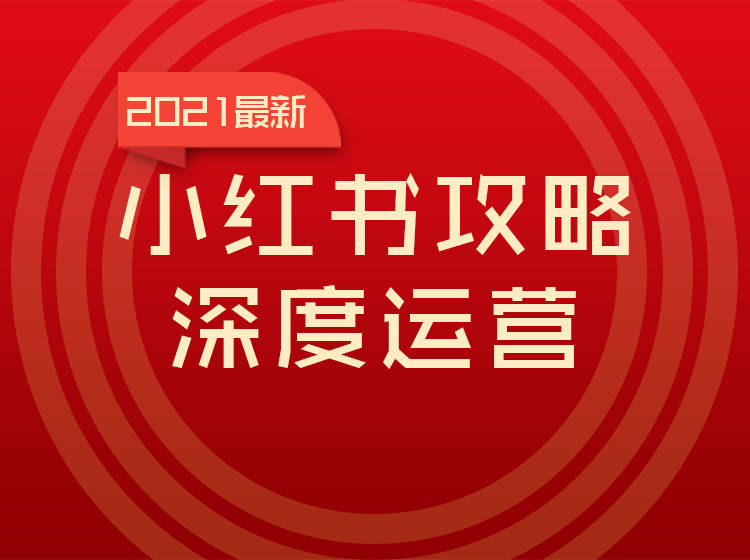 2021最新

小红书攻略
深度运营